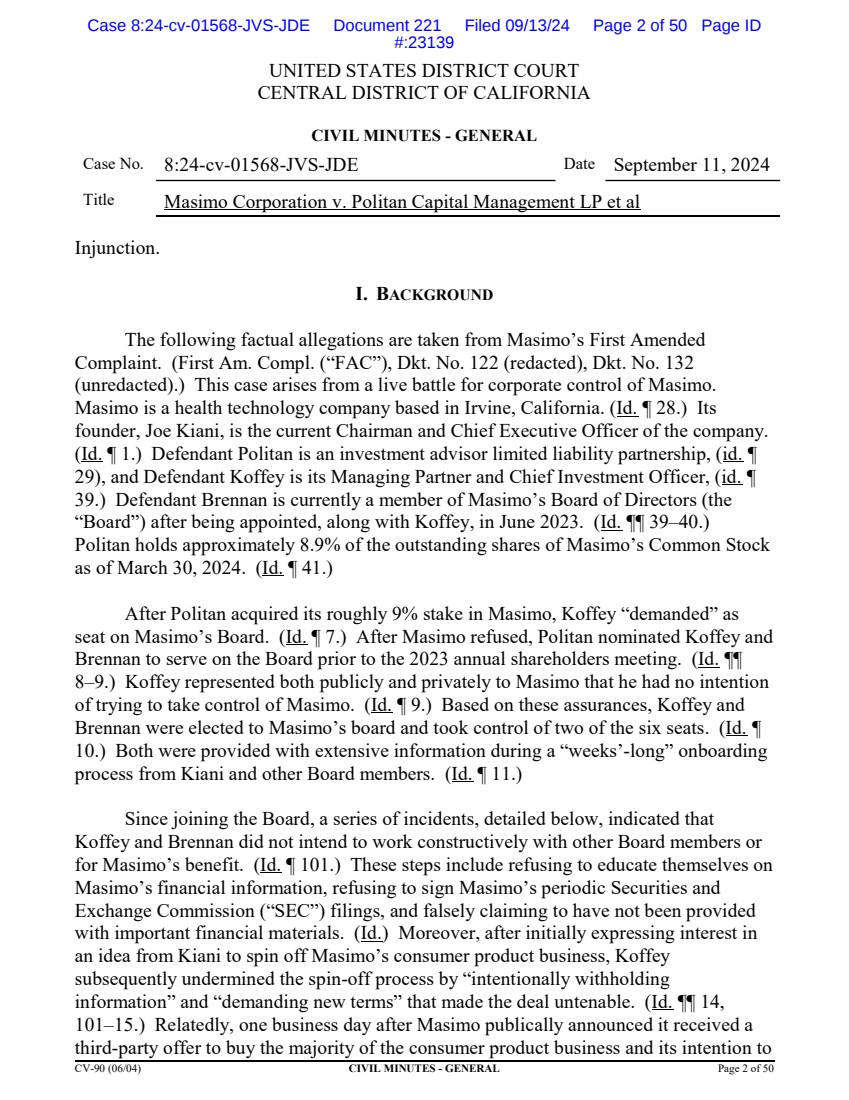 Case 8:24-cv-01568-JVS-JDE Document 221 Filed 09/13/24 Page 2 of 50 Page ID #:23139

UNITED STATES DISTRICT COURT
CENTRAL DISTRICT OF CALIFORNIA

CIVIL MINUTES - GENERAL

Case No. 8:24-cv-01568-JVS-JDE Date September 11, 2024

Title Masimo Corporation v. Politan Capital Management LP et al

Injunction.

I. BACKGROUND

The following factual allegations are taken from Masimo's First Amended Complaint. (First Am. Compl. ("FAC"), Dkt. No. 122 (redacted), Dkt. No. 132 (unredacted).) This case arises from a live battle for corporate control of Masimo. Masimo is a health technology company based in Irvine, California. (Id. ¶ 28.) Its founder, Joe Kiani, is the current Chairman and Chief Executive Officer of the company. (Id. ¶ 1.) Defendant Politan is an investment advisor limited liability partnership, (id. ¶ 29), and Defendant Koffey is its Managing Partner and Chief Investment Officer, (id. ¶ 39.) Defendant Brennan is currently a member of Masimo's Board of Directors (the "Board") after being appointed, along with Koffey, in June 2023. (Id. ¶¶ 39–40.) Politan holds approximately 8.9% of the outstanding shares of Masimo's Common Stock as of March 30, 2024. (Id. ¶ 41.)

After Politan acquired its roughly 9% stake in Masimo, Koffey "demanded" as seat on Masimo's Board. (Id. ¶ 7.) After Masimo refused, Politan nominated Koffey and Brennan to serve on the Board prior to the 2023 annual shareholders meeting. (Id. ¶¶ 8–9.) Koffey represented both publicly and privately to Masimo that he had no intention of trying to take control of Masimo. (Id. ¶ 9.) Based on these assurances, Koffey and Brennan were elected to Masimo's board and took control of two of the six seats. (Id. ¶ 10.) Both were provided with extensive information during a "weeks'-long" onboarding process from Kiani and other Board members. (Id. ¶ 11.)

Since joining the Board, a series of incidents, detailed below, indicated that Koffey and Brennan did not intend to work constructively with other Board members or for Masimo's benefit. (Id. ¶ 101.) These steps include refusing to educate themselves on Masimo's financial information, refusing to sign Masimo's periodic Securities and Exchange Commission ("SEC") filings, and falsely claiming to have not been provided with important financial materials. (Id.) Moreover, after initially expressing interest in an idea from Kiani to spin off Masimo's consumer product business, Koffey subsequently undermined the spin-off process by "intentionally withholding information" and "demanding new terms" that made the deal untenable. (Id. ¶¶ 14, 101–15.) Relatedly, one business day after Masimo publically announced it received a third-party offer to buy the majority of the consumer product business and its intention to

CV-90 (06/04) CIVIL MINUTES - GENERAL Page 2 of 50